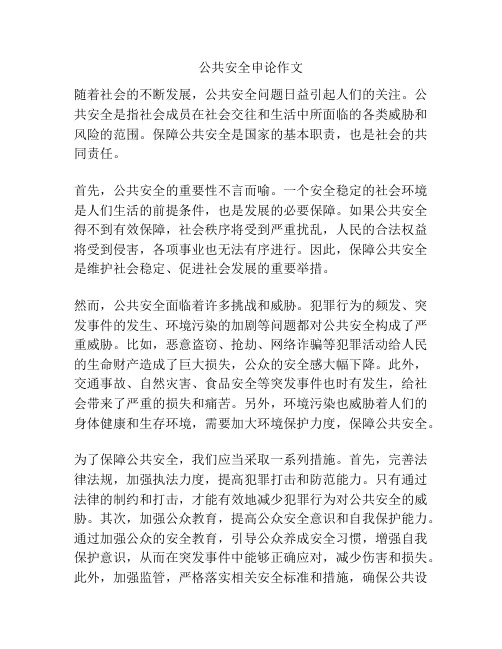 公共安全申论作文

随着社会的不断发展，公共安全问题日益引起人们的关注。公共安全是指社会成员在社会交往和生活中所面临的各类威胁和风险的范围。保障公共安全是国家的基本职责，也是社会的共同责任。

首先，公共安全的重要性不言而喻。一个安全稳定的社会环境是人们生活的前提条件，也是发展的必要保障。如果公共安全得不到有效保障，社会秩序将受到严重扰乱，人民的合法权益将受到侵害，各项事业也无法有序进行。因此，保障公共安全是维护社会稳定、促进社会发展的重要举措。

然而，公共安全面临着许多挑战和威胁。犯罪行为的频发、突发事件的发生、环境污染的加剧等问题都对公共安全构成了严重威胁。比如，恶意盗窃、抢劫、网络诈骗等犯罪活动给人民的生命财产造成了巨大损失，公众的安全感大幅下降。此外，交通事故、自然灾害、食品安全等突发事件也时有发生，给社会带来了严重的损失和痛苦。另外，环境污染也威胁着人们的身体健康和生存环境，需要加大环境保护力度，保障公共安全。

为了保障公共安全，我们应当采取一系列措施。首先，完善法律法规，加强执法力度，提高犯罪打击和防范能力。只有通过法律的制约和打击，才能有效地减少犯罪行为对公共安全的威胁。其次，加强公众教育，提高公众安全意识和自我保护能力。通过加强公众的安全教育，引导公众养成安全习惯，增强自我保护意识，从而在突发事件中能够正确应对，减少伤害和损失。此外，加强监管，严格落实相关安全标准和措施，确保公共设